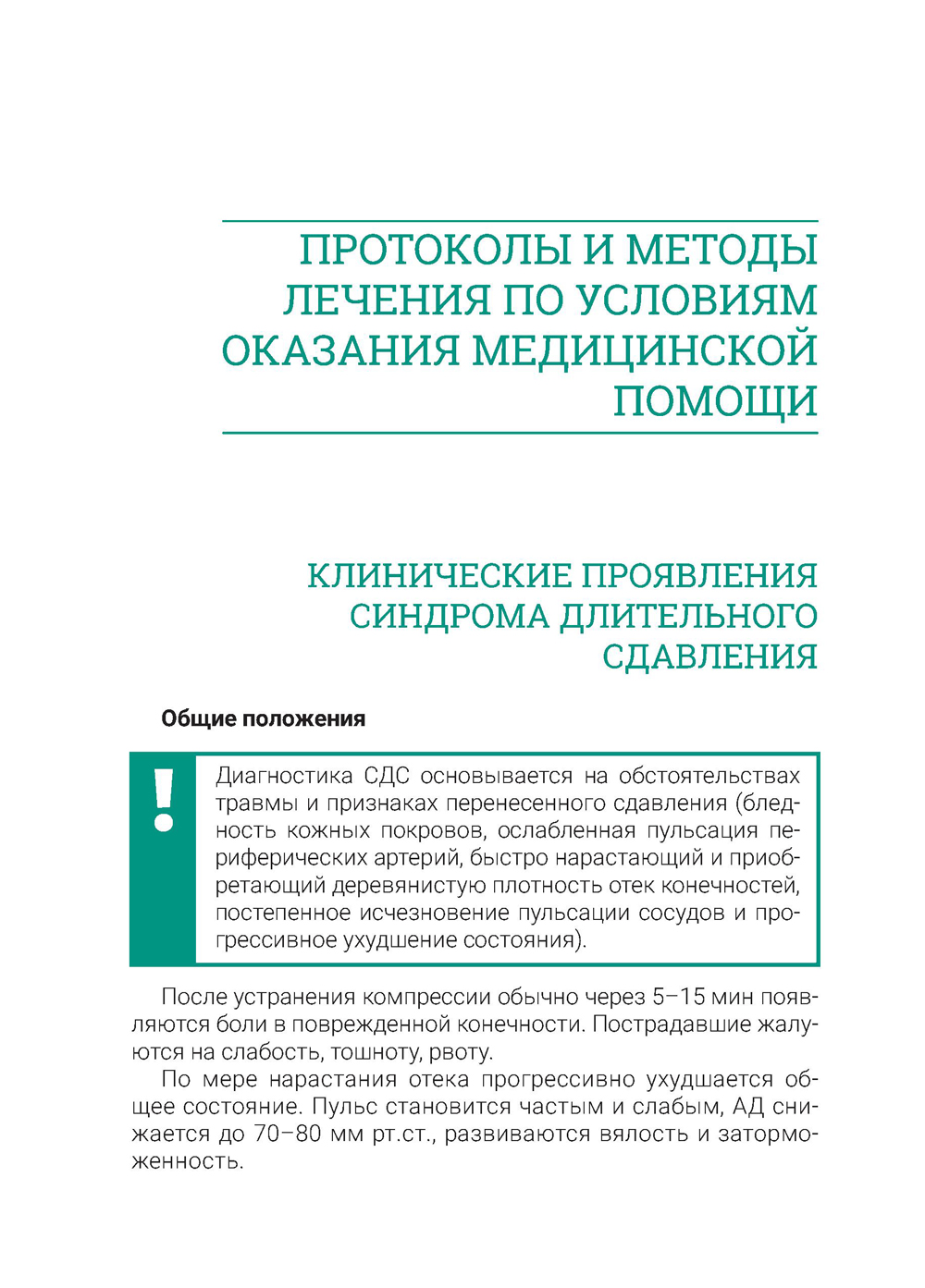 ПРОТОКОЛЫ И МЕТОДЫ ЛЕЧЕНИЯ ПО УСЛОВИЯМ ОКАЗАНИЯ МЕДИЦИНСКОЙ ПОМОЩИ

КЛИНИЧЕСКИЕ ПРОЯВЛЕНИЯ СИНДРОМА ДЛИТЕЛЬНОГО СДАВЛЕНИЯ

Общие положения

!

Диагностика СДС основывается на обстоятельствах травмы и признаках перенесенного сдавления (бледность кожных покровов, ослабленная пульсация периферических артерий, быстро нарастающий и приобретающий деревянистую плотность отек конечностей, постепенное исчезновение пульсации сосудов и прогрессивное ухудшение состояния).

После устранения компрессии обычно через 5–15 мин появляются боли в поврежденной конечности. Пострадавшие жалуются на слабость, тошноту, рвоту.

По мере нарастания отека прогрессивно ухудшается общее состояние. Пульс становится частым и слабым, АД снижается до 70–80 мм рт.ст., развиваются вялость и заторможенность.